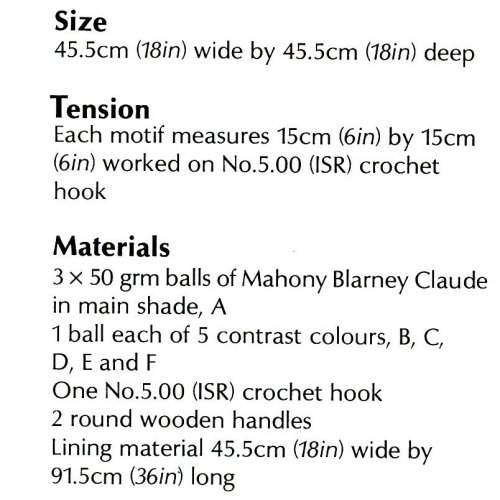 Size
45.5cm (18in) wide by 45.5cm (18in) deep

Tension
Each motif measures 15cm (6in) by 15cm (6in) worked on No.5.00 (ISR) crochet hook

Materials
3 × 50 grm balls of Mahony Blarney Claude in main shade, A
1 ball each of 5 contrast colours, B, C, D, E and F
One No.5.00 (ISR) crochet hook
2 round wooden handles
Lining material 45.5cm (18in) wide by 91.5cm (36in) long